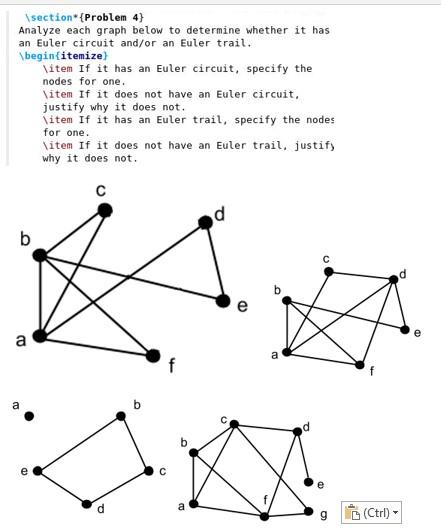 \section*{Problem 4}
Analyze each graph below to determine whether it has an Euler circuit and/or an Euler trail.
\begin{itemize}
\item If it has an Euler circuit, specify the nodes for one.
\item If it does not have an Euler circuit, justify why it does not.
\item If it has an Euler trail, specify the nodes for one.
\item If it does not have an Euler trail, justify why it does not.

c
d
b
e
a
f

c
d
b
e
a
f

a
b
e
c
d

c
d
b
e
f
a
g

(Ctrl)